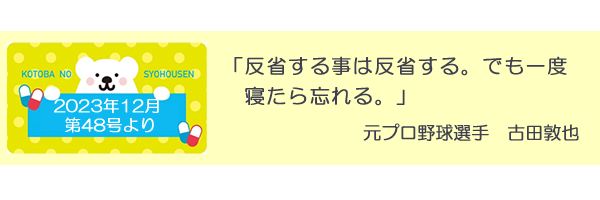 KOTOBA NO SYOHOUSEN

2023年12月
第48号より

「反省する事は反省する。でも一度寝たら忘れる。」

元プロ野球選手　古田敦也